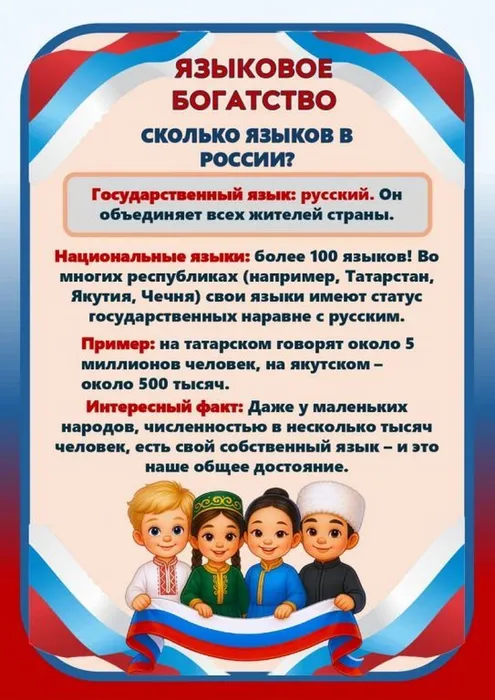 ЯЗЫКОВОЕ БОГАТСТВО

СКОЛЬКО ЯЗЫКОВ В РОССИИ?

Государственный язык: русский. Он объединяет всех жителей страны.

Национальные языки: более 100 языков! Во многих республиках (например, Татарстан, Якутия, Чечня) свои языки имеют статус государственных наравне с русским.

Пример: на татарском говорят около 5 миллионов человек, на якутском – около 500 тысяч.

Интересный факт: Даже у маленьких народов, численностью в несколько тысяч человек, есть свой собственный язык – и это наше общее достояние.